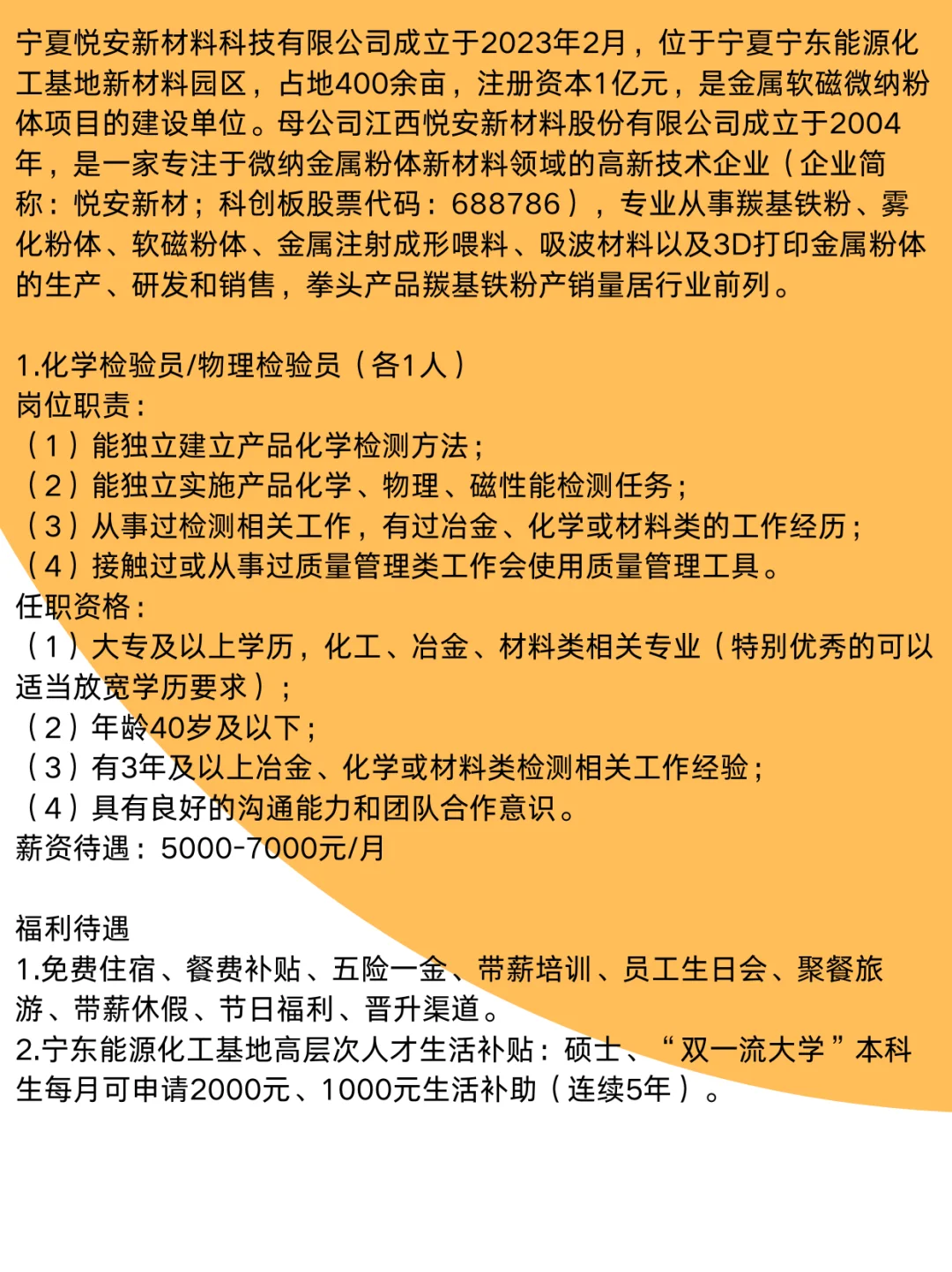 宁夏悦安新材料科技有限公司成立于2023年2月，位于宁夏宁东能源化工基地新材料园区，占地400余亩，注册资本1亿元，是金属软磁微纳粉体项目的建设单位。母公司江西悦安新材料股份有限公司成立于2004年，是一家专注于微纳金属粉体新材料领域的高新技术企业（企业简称：悦安新材；科创板股票代码：688786），专业从事羰基铁粉、雾化粉体、软磁粉体、金属注射成形喂料、吸波材料以及3D打印金属粉体的生产、研发和销售，拳头产品羰基铁粉产销量居行业前列。

1.化学检验员/物理检验员（各1人）
岗位职责：
（1）能独立建立产品化学检测方法；
（2）能独立实施产品化学、物理、磁性能检测任务；
（3）从事过检测相关工作，有过冶金、化学或材料类的工作经历；
（4）接触过或从事过质量管理类工作会使用质量管理工具。
任职资格：
（1）大专及以上学历，化工、冶金、材料类相关专业（特别优秀的可以适当放宽学历要求）；
（2）年龄40岁及以下；
（3）有3年及以上冶金、化学或材料类检测相关工作经验；
（4）具有良好的沟通能力和团队合作意识。
薪资待遇：5000-7000元/月

福利待遇
1.免费住宿、餐费补贴、五险一金、带薪培训、员工生日会、聚餐旅游、带薪休假、节日福利、晋升渠道。
2.宁东能源化工基地高层次人才生活补贴：硕士、“双一流大学”本科生每月可申请2000元、1000元生活补助（连续5年）。